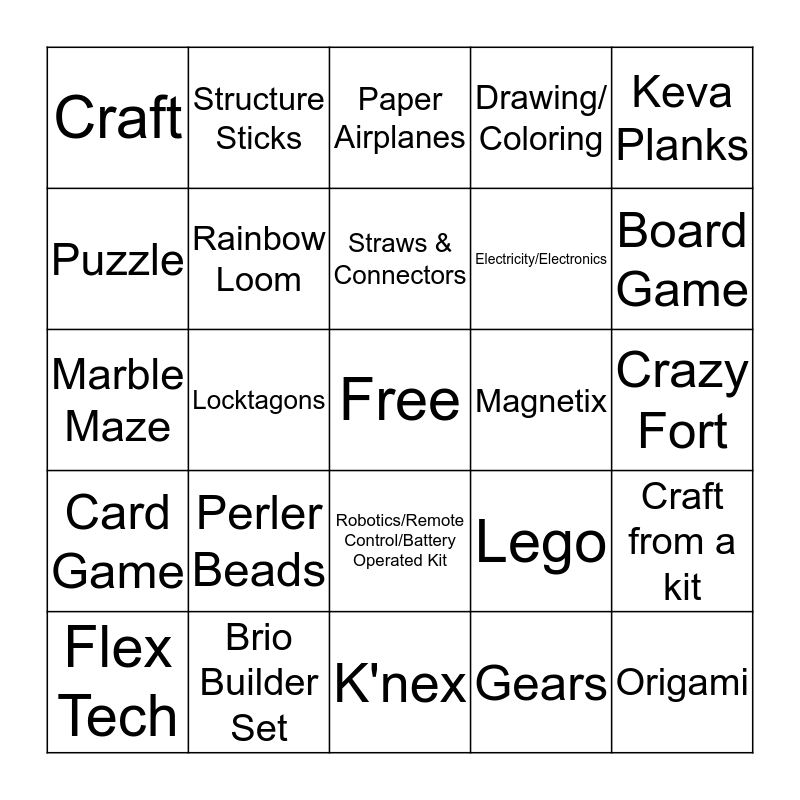 | Craft | Structure Sticks | Paper Airplanes | Drawing/ Coloring | Keva Planks |
|---|---|---|---|---|
| Puzzle | Rainbow Loom | Straws & Connectors | Electricity/Electronics | Board Game |
| Marble Maze | Locktagons | Free | Magnetix | Crazy Fort |
| Card Game | Perler Beads | Robotics/Remote Control/Battery Operated Kit | Lego | Craft from a kit |
| Flex Tech | Brio Builder Set | K'nex | Gears | Origami |